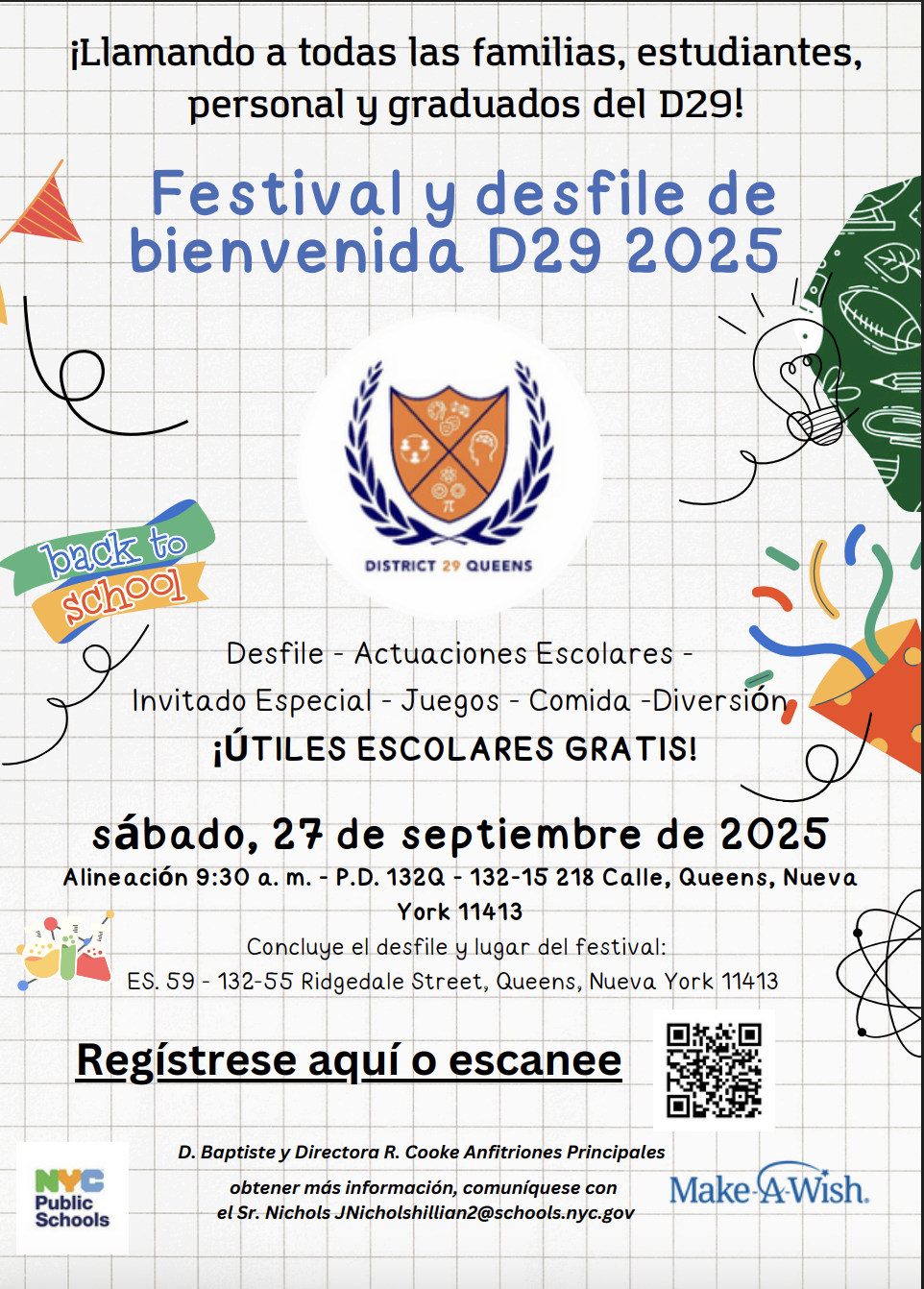 ¡Llamando a todas las familias, estudiantes, personal y graduados del D29!

Festival y desfile de bienvenida D29 2025

DISTRICT 29 QUEENS

back to school

Desfile - Actuaciones Escolares - Invitado Especial - Juegos - Comida -Diversión

¡ÚTILES ESCOLARES GRATIS!

sábado, 27 de septiembre de 2025

Alineación 9:30 a. m. - P.D. 132Q - 132-15 218 Calle, Queens, Nueva York 11413

Concluye el desfile y lugar del festival:

ES. 59 - 132-55 Ridgedale Street, Queens, Nueva York 11413

Regístrese aquí o escanee

D. Baptiste y Directora R. Cooke Anfitriones Principales

obtener más información, comuníquese con el Sr. Nichols JNicholshillian2@schools.nyc.gov

NYC Public Schools

Make-A-Wish.